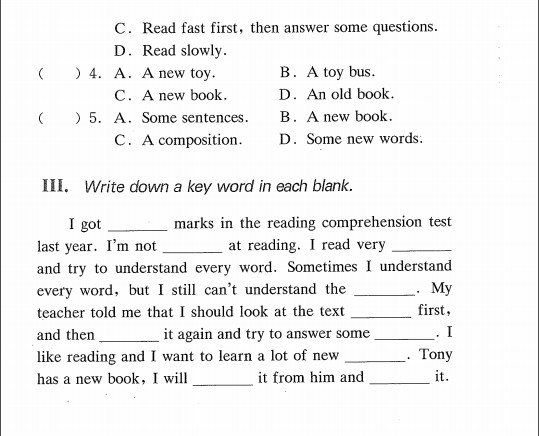 C. Read fast first, then answer some questions.
D. Read slowly.
( ) 4. A. A new toy. B. A toy bus.
C. A new book. D. An old book.
( ) 5. A. Some sentences. B. A new book.
C. A composition. D. Some new words.

III. Write down a key word in each blank.

I got ________ marks in the reading comprehension test last year. I'm not ________ at reading. I read very ________ and try to understand every word. Sometimes I understand every word, but I still can't understand the ________. My teacher told me that I should look at the text ________ first, and then ________ it again and try to answer some ________. I like reading and I want to learn a lot of new ________. Tony has a new book, I will ________ it from him and ________ it.